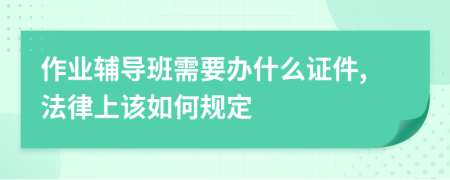 作业辅导班需要办什么证件,法律上该如何规定